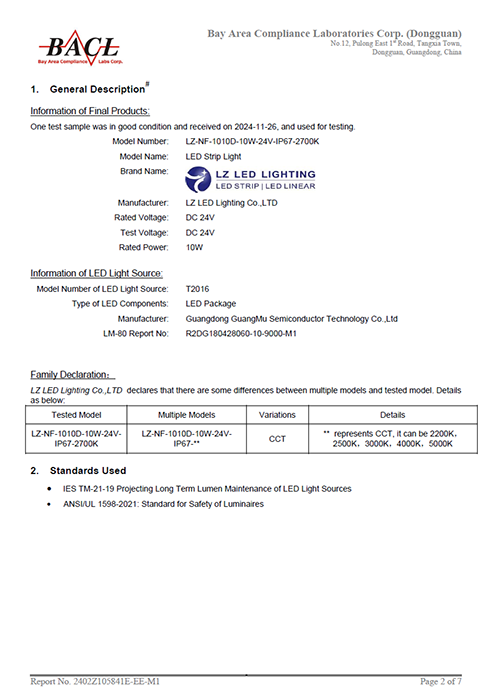 BACL
Bay Area Compliance Labs Corp.

Bay Area Compliance Laboratories Corp. (Dongguan)
No.12, Pulong East 1$^{st}$ Road, Tangxia Town,
Dongguan, Guangdong, China

1. General Description$^{#}$

Information of Final Products:

One test sample was in good condition and received on 2024-11-26, and used for testing.

Model Number: LZ-NF-1010D-10W-24V-IP67-2700K
Model Name: LED Strip Light
Brand Name: LZ LED LIGHTING
LED STRIP | LED LINEAR
Manufacturer: LZ LED Lighting Co.,LTD
Rated Voltage: DC 24V
Test Voltage: DC 24V
Rated Power: 10W

Information of LED Light Source:

Model Number of LED Light Source: T2016
Type of LED Components: LED Package
Manufacturer: Guangdong GuangMu Semiconductor Technology Co.,Ltd
LM-80 Report No: R2DG180428060-10-9000-M1

Family Declaration:

LZ LED Lighting Co.,LTD declares that there are some differences between multiple models and tested model. Details as below:

| Tested Model | Multiple Models | Variations | Details |
|---|---|---|---|
| LZ-NF-1010D-10W-24V-IP67-2700K | LZ-NF-1010D-10W-24V-IP67-** | CCT | ** represents CCT, it can be 2200K, 2500K, 3000K, 4000K, 5000K |

2. Standards Used

• IES TM-21-19 Projecting Long Term Lumen Maintenance of LED Light Sources
• ANSI/UL 1598-2021: Standard for Safety of Luminaires

Report No. 2402Z105841E-EE-M1
Page 2 of 7